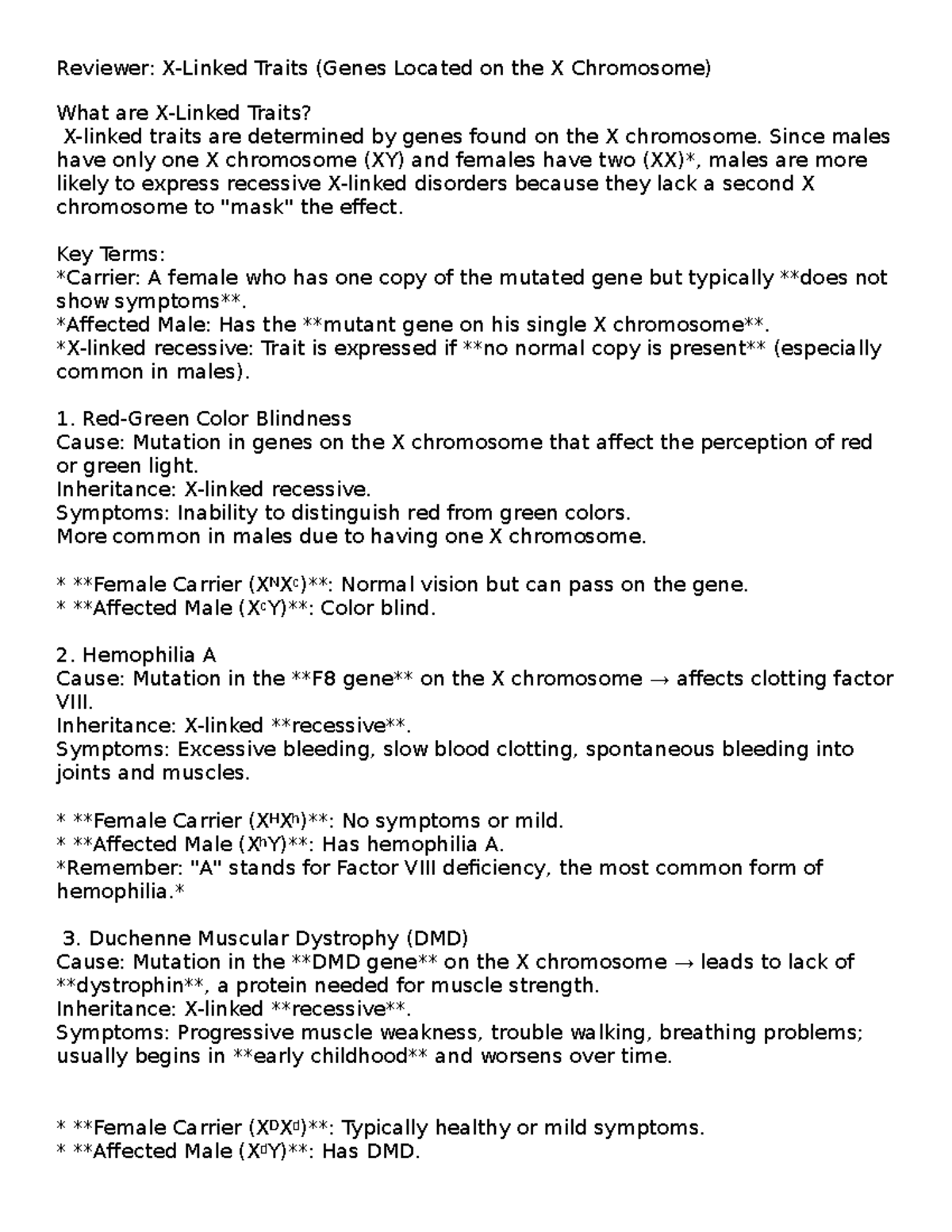 Reviewer: X-Linked Traits (Genes Located on the X Chromosome)

What are X-Linked Traits?
X-linked traits are determined by genes found on the X chromosome. Since males have only one X chromosome (XY) and females have two (XX)*, males are more likely to express recessive X-linked disorders because they lack a second X chromosome to "mask" the effect.

Key Terms:
*Carrier: A female who has one copy of the mutated gene but typically **does not show symptoms**.
*Affected Male: Has the **mutant gene on his single X chromosome**.
*X-linked recessive: Trait is expressed if **no normal copy is present** (especially common in males).

1. Red-Green Color Blindness
Cause: Mutation in genes on the X chromosome that affect the perception of red or green light.
Inheritance: X-linked recessive.
Symptoms: Inability to distinguish red from green colors.
More common in males due to having one X chromosome.

* **Female Carrier ($X^NX^c$)**: Normal vision but can pass on the gene.
* **Affected Male ($X^cY$)**: Color blind.

2. Hemophilia A
Cause: Mutation in the **F8 gene** on the X chromosome → affects clotting factor VIII.
Inheritance: X-linked **recessive**.
Symptoms: Excessive bleeding, slow blood clotting, spontaneous bleeding into joints and muscles.

* **Female Carrier ($X^HX^h$)**: No symptoms or mild.
* **Affected Male ($X^hY$)**: Has hemophilia A.
*Remember: "A" stands for Factor VIII deficiency, the most common form of hemophilia.*

3. Duchenne Muscular Dystrophy (DMD)
Cause: Mutation in the **DMD gene** on the X chromosome → leads to lack of **dystrophin**, a protein needed for muscle strength.
Inheritance: X-linked **recessive**.
Symptoms: Progressive muscle weakness, trouble walking, breathing problems; usually begins in **early childhood** and worsens over time.

* **Female Carrier ($X^DX^d$)**: Typically healthy or mild symptoms.
* **Affected Male ($X^dY$)**: Has DMD.